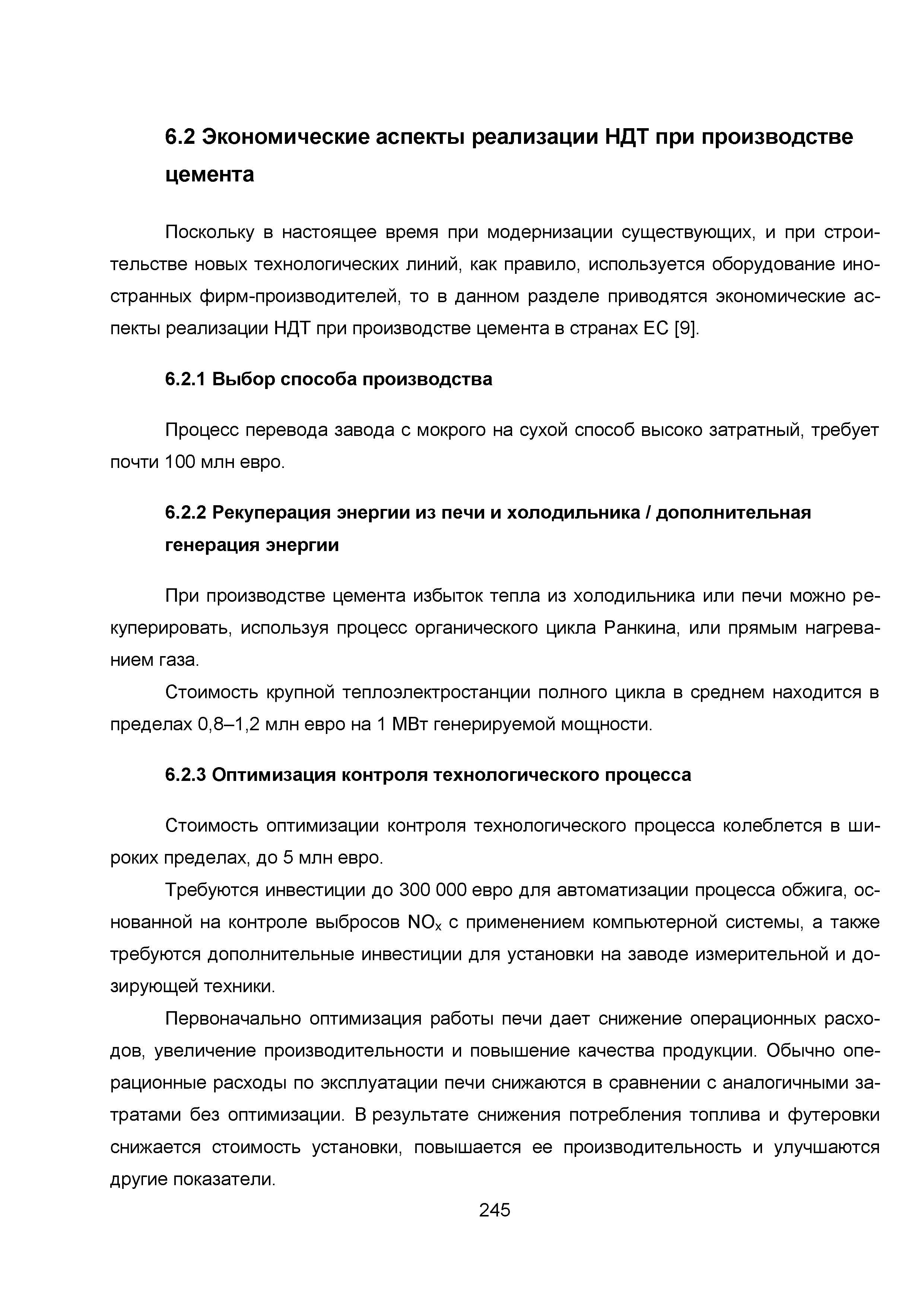 6.2 Экономические аспекты реализации НДТ при производстве цемента

Поскольку в настоящее время при модернизации существующих, и при строительстве новых технологических линий, как правило, используется оборудование иностранных фирм-производителей, то в данном разделе приводятся экономические аспекты реализации НДТ при производстве цемента в странах ЕС [9].

6.2.1 Выбор способа производства

Процесс перевода завода с мокрого на сухой способ высоко затратный, требует почти 100 млн евро.

6.2.2 Рекуперация энергии из печи и холодильника / дополнительная генерация энергии

При производстве цемента избыток тепла из холодильника или печи можно рекуперировать, используя процесс органического цикла Ранкина, или прямым нагреванием газа.

Стоимость крупной теплоэлектростанции полного цикла в среднем находится в пределах 0,8–1,2 млн евро на 1 МВт генерируемой мощности.

6.2.3 Оптимизация контроля технологического процесса

Стоимость оптимизации контроля технологического процесса колеблется в широких пределах, до 5 млн евро.

Требуются инвестиции до 300 000 евро для автоматизации процесса обжига, основанной на контроле выбросов $NO_x$ с применением компьютерной системы, а также требуются дополнительные инвестиции для установки на заводе измерительной и дозирующей техники.

Первоначально оптимизация работы печи дает снижение операционных расходов, увеличение производительности и повышение качества продукции. Обычно операционные расходы по эксплуатации печи снижаются в сравнении с аналогичными затратами без оптимизации. В результате снижения потребления топлива и футеровки снижается стоимость установки, повышается ее производительность и улучшаются другие показатели.

245